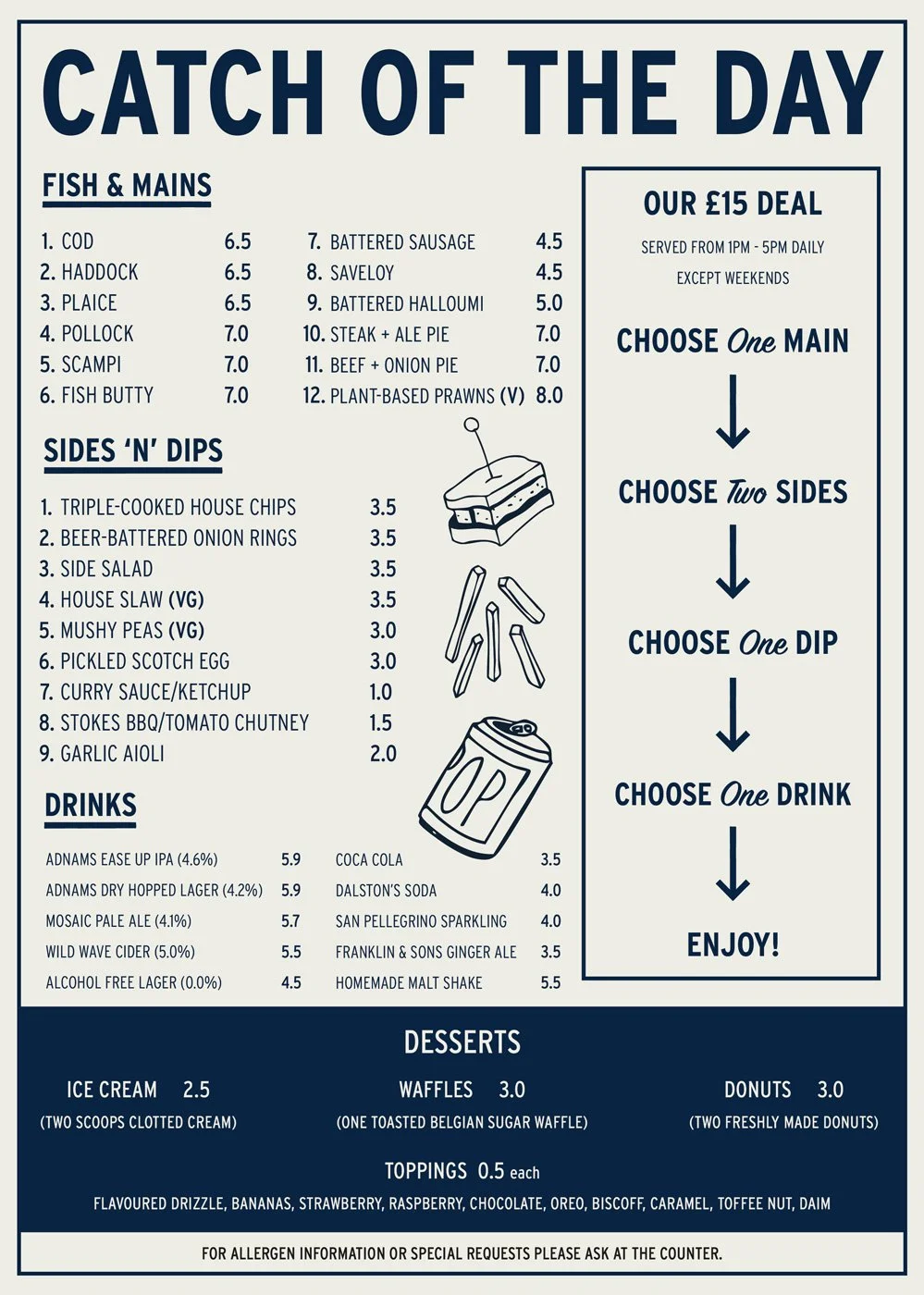 CATCH OF THE DAY

FISH & MAINS

1. COD 6.5
2. HADDOCK 6.5
3. PLAICE 6.5
4. POLLOCK 7.0
5. SCAMPI 7.0
6. FISH BUTTY 7.0

7. BATTERED SAUSAGE 4.5
8. SAVELOY 4.5
9. BATTERED HALLOUMI 5.0
10. STEAK + ALE PIE 7.0
11. BEEF + ONION PIE 7.0
12. PLANT-BASED PRAWNS (V) 8.0

SIDES 'N' DIPS

1. TRIPLE-COOKED HOUSE CHIPS 3.5
2. BEER-BATTERED ONION RINGS 3.5
3. SIDE SALAD 3.5
4. HOUSE SLAW (VG) 3.5
5. MUSHY PEAS (VG) 3.0
6. PICKLED SCOTCH EGG 3.0
7. CURRY SAUCE/KETCHUP 1.0
8. STOKES BBQ/TOMATO CHUTNEY 1.5
9. GARLIC AIOLI 2.0

POP

DRINKS

ADNAMS EASE UP IPA (4.6%) 5.9
ADNAMS DRY HOPPED LAGER (4.2%) 5.9
MOSAIC PALE ALE (4.1%) 5.7
WILD WAVE CIDER (5.0%) 5.5
ALCOHOL FREE LAGER (0.0%) 4.5

COCA COLA 3.5
DALSTON'S SODA 4.0
SAN PELLEGRINO SPARKLING 4.0
FRANKLIN & SONS GINGER ALE 3.5
HOMEMADE MALT SHAKE 5.5

OUR £15 DEAL

SERVED FROM 1PM - 5PM DAILY
EXCEPT WEEKENDS

CHOOSE One MAIN

CHOOSE Two SIDES

CHOOSE One DIP

CHOOSE One DRINK

ENJOY!

DESSERTS

ICE CREAM 2.5
(TWO SCOOPS CLOTTED CREAM)

WAFFLES 3.0
(ONE TOASTED BELGIAN SUGAR WAFFLE)

DONUTS 3.0
(TWO FRESHLY MADE DONUTS)

TOPPINGS 0.5 each

FLAVOURED DRIZZLE, BANANAS, STRAWBERRY, RASPBERRY, CHOCOLATE, OREO, BISCOFF, CARAMEL, TOFFEE NUT, DAIM

FOR ALLERGEN INFORMATION OR SPECIAL REQUESTS PLEASE ASK AT THE COUNTER.